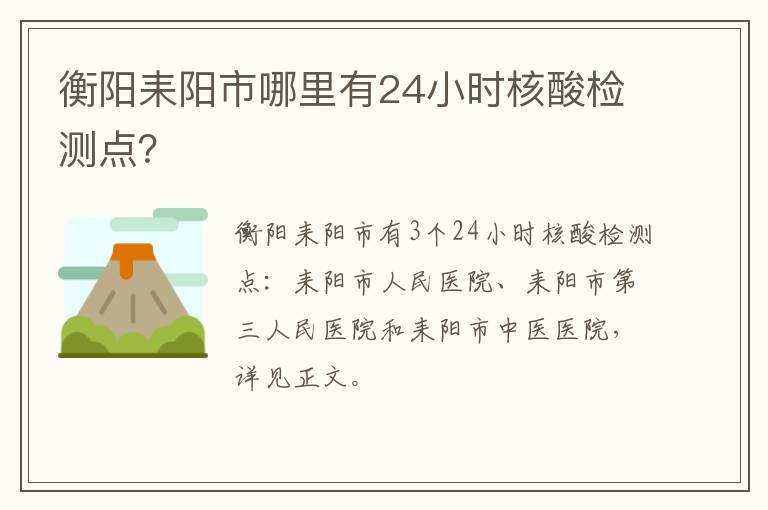 衡阳耒阳市哪里有24小时核酸检测点?

衡阳耒阳市有3个24小时核酸检测点：耒阳市人民医院、耒阳市第三人民医院和耒阳市中医医院，详见正文。